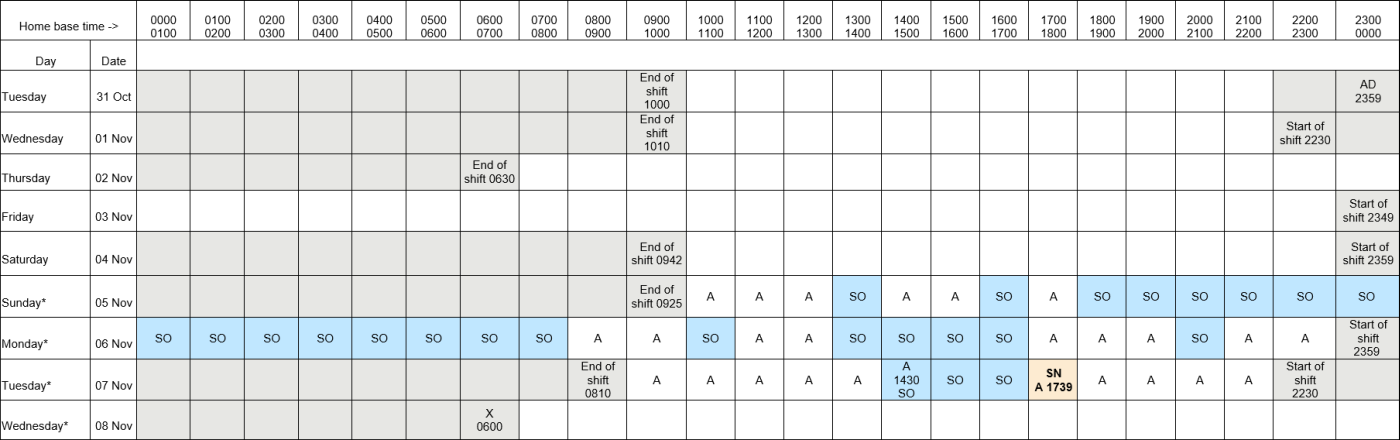 | Home base time -> | | 0000 0100 | 0100 0200 | 0200 0300 | 0300 0400 | 0400 0500 | 0500 0600 | 0600 0700 | 0700 0800 | 0800 0900 | 0900 1000 | 1000 1100 | 1100 1200 | 1200 1300 | 1300 1400 | 1400 1500 | 1500 1600 | 1600 1700 | 1700 1800 | 1800 1900 | 1900 2000 | 2000 2100 | 2100 2200 | 2200 2300 | 2300 0000 |
|---|---|---|---|---|---|---|---|---|---|---|---|---|---|---|---|---|---|---|---|---|---|---|---|---|---|
| Day | Date | | | | | | | | | | | | | | | | | | | | | | | | |
| Tuesday | 31 Oct | | | | | | | | | | End of shift 1000 | | | | | | | | | | | | | | AD 2359 |
| Wednesday | 01 Nov | | | | | | | | | | End of shift 1010 | | | | | | | | | | | | | Start of shift 2230 | |
| Thursday | 02 Nov | | | | | | | End of shift 0630 | | | | | | | | | | | | | | | | | |
| Friday | 03 Nov | | | | | | | | | | | | | | | | | | | | | | | | Start of shift 2349 |
| Saturday | 04 Nov | | | | | | | | | | End of shift 0942 | | | | | | | | | | | | | | Start of shift 2359 |
| Sunday* | 05 Nov | | | | | | | | | | End of shift 0925 | A | A | A | SO | A | A | SO | A | SO | SO | SO | SO | SO | SO |
| Monday* | 06 Nov | SO | SO | SO | SO | SO | SO | SO | SO | A | A | SO | A | A | SO | SO | SO | SO | A | A | A | A | A | A | Start of shift 2359 |
| Tuesday* | 07 Nov | | | | | | | | | End of shift 0810 | A | A | A | A | A | A 1430 SO | SO | SO | SN A 1739 | A | A | A | A | Start of shift 2230 | |
| Wednesday* | 08 Nov | | | | | | | X 0600 | | | | | | | | | | | | | | | | | |